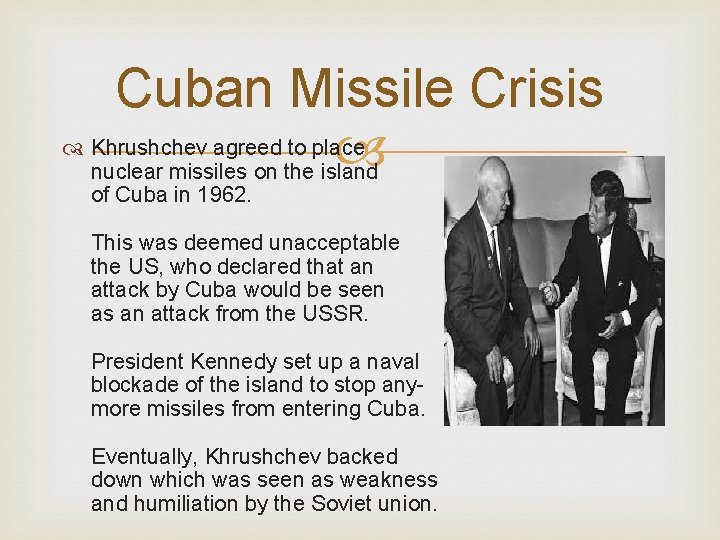 Cuban Missile Crisis

Khrushchev agreed to place nuclear missiles on the island of Cuba in 1962.

This was deemed unacceptable the US, who declared that an attack by Cuba would be seen as an attack from the USSR.

President Kennedy set up a naval blockade of the island to stop anymore missiles from entering Cuba.

Eventually, Khrushchev backed down which was seen as weakness and humiliation by the Soviet union.